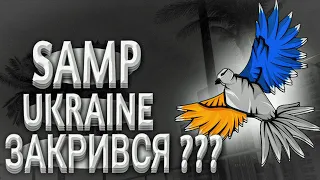 SAMP
UKRAINE
ЗАКРИВСЯ ???